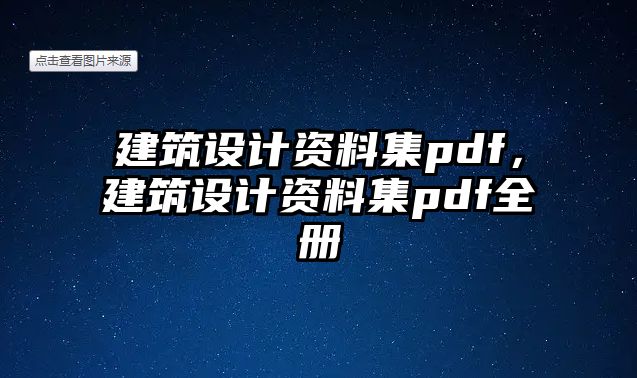 点击查看图片来源

建筑设计资料集pdf，建筑设计资料集pdf全册